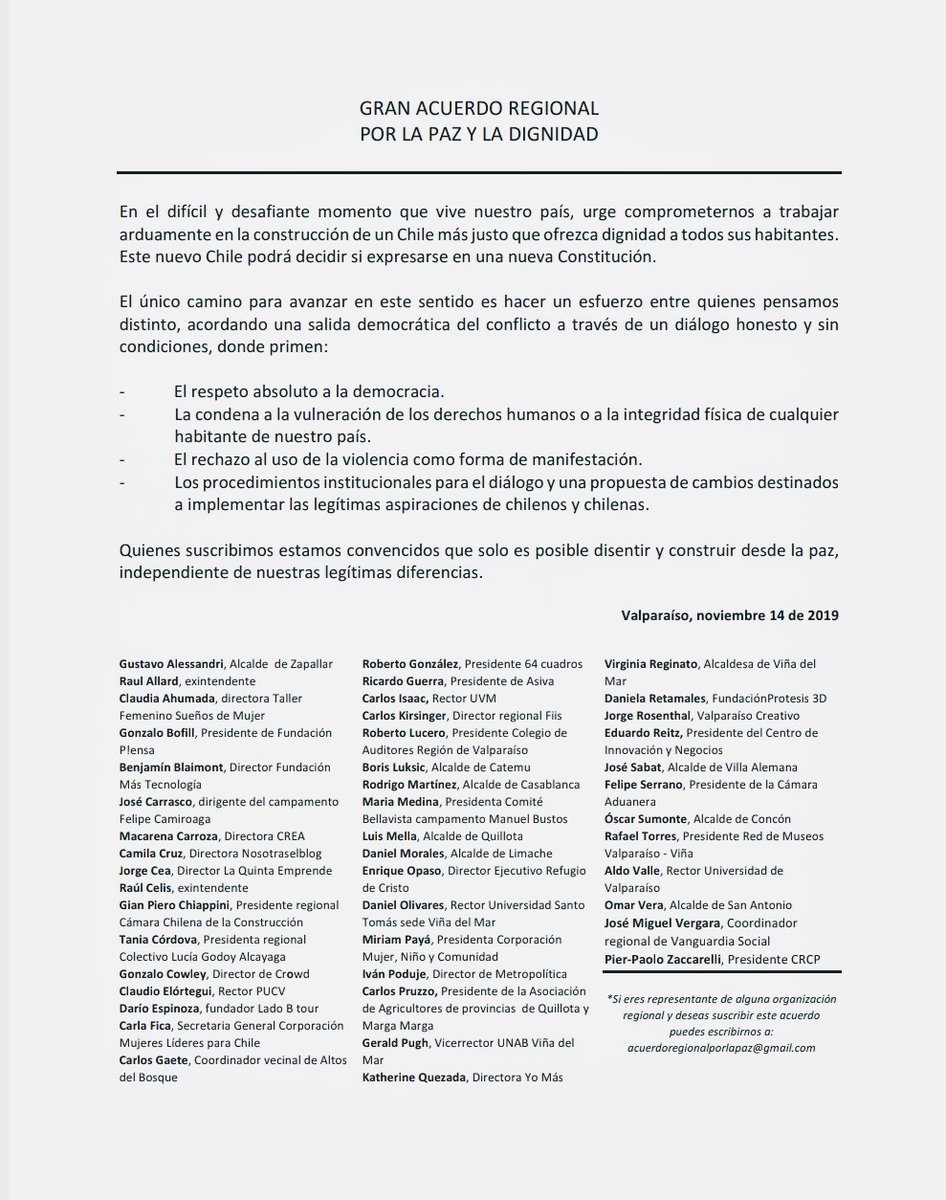 GRAN ACUERDO REGIONAL
POR LA PAZ Y LA DIGNIDAD

En el difícil y desafiante momento que vive nuestro país, urge comprometernos a trabajar arduamente en la construcción de un Chile más justo que ofrezca dignidad a todos sus habitantes. Este nuevo Chile podrá decidir si expresarse en una nueva Constitución.

El único camino para avanzar en este sentido es hacer un esfuerzo entre quienes pensamos distinto, acordando una salida democrática del conflicto a través de un diálogo honesto y sin condiciones, donde primen:

- El respeto absoluto a la democracia.
- La condena a la vulneración de los derechos humanos o a la integridad física de cualquier habitante de nuestro país.
- El rechazo al uso de la violencia como forma de manifestación.
- Los procedimientos institucionales para el diálogo y una propuesta de cambios destinados a implementar las legítimas aspiraciones de chilenos y chilenas.

Quienes suscribimos estamos convencidos que solo es posible disentir y construir desde la paz, independiente de nuestras legítimas diferencias.

Valparaíso, noviembre 14 de 2019

Gustavo Alessandri, Alcalde de Zapallar
Raul Allard, exintendente
Claudia Ahumada, directora Taller Femenino Sueños de Mujer
Gonzalo Bofill, Presidente de Fundación P!ensa
Benjamín Blaimont, Director Fundación Más Tecnología
José Carrasco, dirigente del campamento Felipe Camiroaga
Macarena Carroza, Directora CREA
Camila Cruz, Directora Nosotraselblog
Jorge Cea, Director La Quinta Emprende
Raúl Celis, exintendente
Gian Piero Chiappini, Presidente regional Cámara Chilena de la Construcción
Tania Córdova, Presidenta regional Colectivo Lucía Godoy Alcayaga
Gonzalo Cowley, Director de Crowd
Claudio Elórtegui, Rector PUCV
Darío Espinoza, fundador Lado B tour
Carla Fica, Secretaria General Corporación Mujeres Líderes para Chile
Carlos Gaete, Coordinador vecinal de Altos del Bosque

Roberto González, Presidente 64 cuadros
Ricardo Guerra, Presidente de Asiva
Carlos Isaac, Rector UVM
Carlos Kirsinger, Director regional Fiis
Roberto Lucero, Presidente Colegio de Auditores Región de Valparaíso
Boris Luksic, Alcalde de Catemu
Rodrigo Martínez, Alcalde de Casablanca
Maria Medina, Presidenta Comité Bellavista campamento Manuel Bustos
Luis Mella, Alcalde de Quillota
Daniel Morales, Alcalde de Limache
Enrique Opaso, Director Ejecutivo Refugio de Cristo
Daniel Olivares, Rector Universidad Santo Tomás sede Viña del Mar
Miriam Payá, Presidenta Corporación Mujer, Niño y Comunidad
Iván Poduje, Director de Metropolítica
Carlos Pruzzo, Presidente de la Asociación de Agricultores de provincias de Quillota y Marga Marga
Gerald Pugh, Vicerrector UNAB Viña del Mar
Katherine Quezada, Directora Yo Más

Virginia Reginato, Alcaldesa de Viña del Mar
Daniela Retamales, FundaciónProtesis 3D
Jorge Rosenthal, Valparaíso Creativo
Eduardo Reitz, Presidente del Centro de Innovación y Negocios
José Sabat, Alcalde de Villa Alemana
Felipe Serrano, Presidente de la Cámara Aduanera
Óscar Sumonte, Alcalde de Concón
Rafael Torres, Presidente Red de Museos Valparaíso - Viña
Aldo Valle, Rector Universidad de Valparaíso
Omar Vera, Alcalde de San Antonio
José Miguel Vergara, Coordinador regional de Vanguardia Social
Pier-Paolo Zaccarelli, Presidente CRCP

*Si eres representante de alguna organización regional y deseas suscribir este acuerdo puedes escribirnos a: acuerdoregionalporlapaz@gmail.com